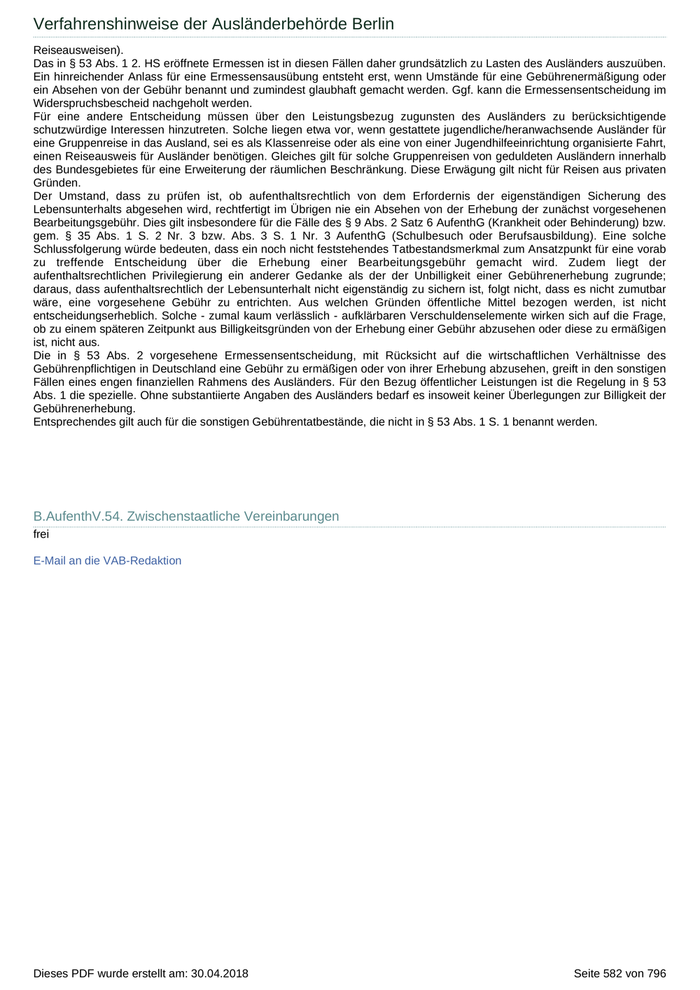 Verfahrenshinweise der Ausländerbehörde Berlin

Reiseausweisen).
Das in § 53 Abs. 1 2. HS eröffnete Ermessen ist in diesen Fällen daher grundsätzlich zu Lasten des Ausländers auszuüben. Ein hinreichender Anlass für eine Ermessensausübung entsteht erst, wenn Umstände für eine Gebührenermäßigung oder ein Absehen von der Gebühr benannt und zumindest glaubhaft gemacht werden. Ggf. kann die Ermessensentscheidung im Widerspruchsbescheid nachgeholt werden.
Für eine andere Entscheidung müssen über den Leistungsbezug zugunsten des Ausländers zu berücksichtigende schutzwürdige Interessen hinzutreten. Solche liegen etwa vor, wenn gestattete jugendliche/heranwachsende Ausländer für eine Gruppenreise in das Ausland, sei es als Klassenreise oder als eine von einer Jugendhilfeeinrichtung organisierte Fahrt, einen Reiseausweis für Ausländer benötigen. Gleiches gilt für solche Gruppenreisen von geduldeten Ausländern innerhalb des Bundesgebietes für eine Erweiterung der räumlichen Beschränkung. Diese Erwägung gilt nicht für Reisen aus privaten Gründen.
Der Umstand, dass zu prüfen ist, ob aufenthaltsrechtlich von dem Erfordernis der eigenständigen Sicherung des Lebensunterhalts abgesehen wird, rechtfertigt im Übrigen nie ein Absehen von der Erhebung der zunächst vorgesehenen Bearbeitungsgebühr. Dies gilt insbesondere für die Fälle des § 9 Abs. 2 Satz 6 AufenthG (Krankheit oder Behinderung) bzw. gem. § 35 Abs. 1 S. 2 Nr. 3 bzw. Abs. 3 S. 1 Nr. 3 AufenthG (Schulbesuch oder Berufsausbildung). Eine solche Schlussfolgerung würde bedeuten, dass ein noch nicht feststehendes Tatbestandsmerkmal zum Ansatzpunkt für eine vorab zu treffende Entscheidung über die Erhebung einer Bearbeitungsgebühr gemacht wird. Zudem liegt der aufenthaltsrechtlichen Privilegierung ein anderer Gedanke als der der Unbilligkeit einer Gebührenerhebung zugrunde; daraus, dass aufenthaltsrechtlich der Lebensunterhalt nicht eigenständig zu sichern ist, folgt nicht, dass es nicht zumutbar wäre, eine vorgesehene Gebühr zu entrichten. Aus welchen Gründen öffentliche Mittel bezogen werden, ist nicht entscheidungserheblich. Solche - zumal kaum verlässlich - aufklärbaren Verschuldenselemente wirken sich auf die Frage, ob zu einem späteren Zeitpunkt aus Billigkeitsgründen von der Erhebung einer Gebühr abzusehen oder diese zu ermäßigen ist, nicht aus.
Die in § 53 Abs. 2 vorgesehene Ermessensentscheidung, mit Rücksicht auf die wirtschaftlichen Verhältnisse des Gebührenpflichtigen in Deutschland eine Gebühr zu ermäßigen oder von ihrer Erhebung abzusehen, greift in den sonstigen Fällen eines engen finanziellen Rahmens des Ausländers. Für den Bezug öffentlicher Leistungen ist die Regelung in § 53 Abs. 1 die spezielle. Ohne substantiierte Angaben des Ausländers bedarf es insoweit keiner Überlegungen zur Billigkeit der Gebührenerhebung.
Entsprechendes gilt auch für die sonstigen Gebührentatbestände, die nicht in § 53 Abs. 1 S. 1 benannt werden.

B.AufenthV.54. Zwischenstaatliche Vereinbarungen
frei

E-Mail an die VAB-Redaktion

Dieses PDF wurde erstellt am: 30.04.2018 Seite 582 von 796